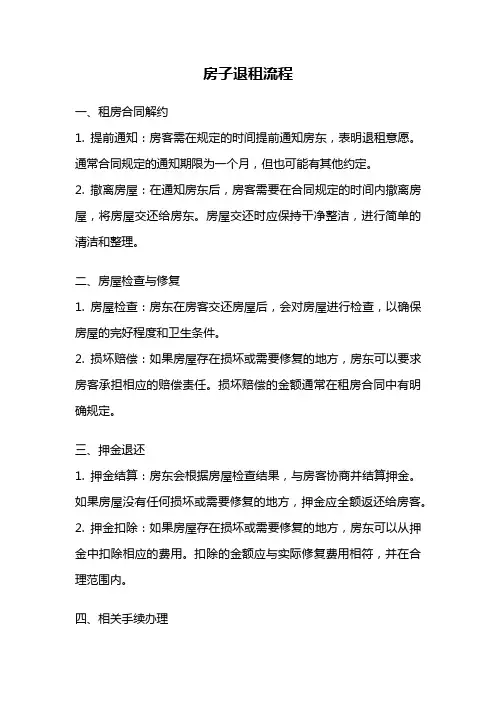 房子退租流程

一、租房合同解约

1. 提前通知：房客需在规定的时间提前通知房东，表明退租意愿。通常合同规定的通知期限为一个月，但也可能有其他约定。

2. 撤离房屋：在通知房东后，房客需要在合同规定的时间内撤离房屋，将房屋交还给房东。房屋交还时应保持干净整洁，进行简单的清洁和整理。

二、房屋检查与修复

1. 房屋检查：房东在房客交还房屋后，会对房屋进行检查，以确保房屋的完好程度和卫生条件。

2. 损坏赔偿：如果房屋存在损坏或需要修复的地方，房东可以要求房客承担相应的赔偿责任。损坏赔偿的金额通常在租房合同中有明确规定。

三、押金退还

1. 押金结算：房东会根据房屋检查结果，与房客协商并结算押金。如果房屋没有任何损坏或需要修复的地方，押金应全额返还给房客。

2. 押金扣除：如果房屋存在损坏或需要修复的地方，房东可以从押金中扣除相应的费用。扣除的金额应与实际修复费用相符，并在合理范围内。

四、相关手续办理